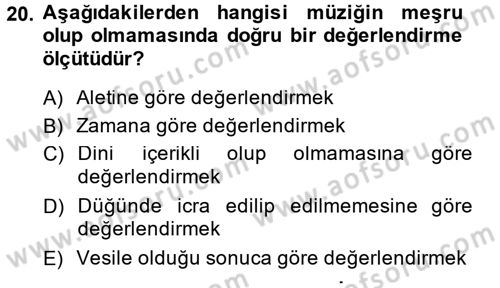 20. Aşağıdakilerden hangisi müziğin meşru olup olmamasında doğru bir değerlendirme ölçütüdür?

A) Aletine göre değerlendirmek
B) Zamana göre değerlendirmek
C) Dini içerikli olup olmamasına göre değerlendirmek
D) Düğünde icra edilip edilmemesine göre değerlendirmek
E) Vesile olduğu sonuca göre değerlendirmek

www.aofsoru.com